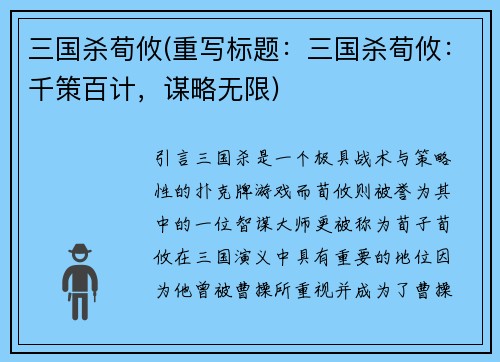 三国杀荀攸(重写标题：三国杀荀攸：千策百计，谋略无限)

引言三国杀是一个极具战术与策略性的扑克牌游戏而荀攸则被誉为其中的一位智谋大师更被称为荀子荀攸在三国演义中具有重要的地位因为他曾被曹操所重视并成为了曹操